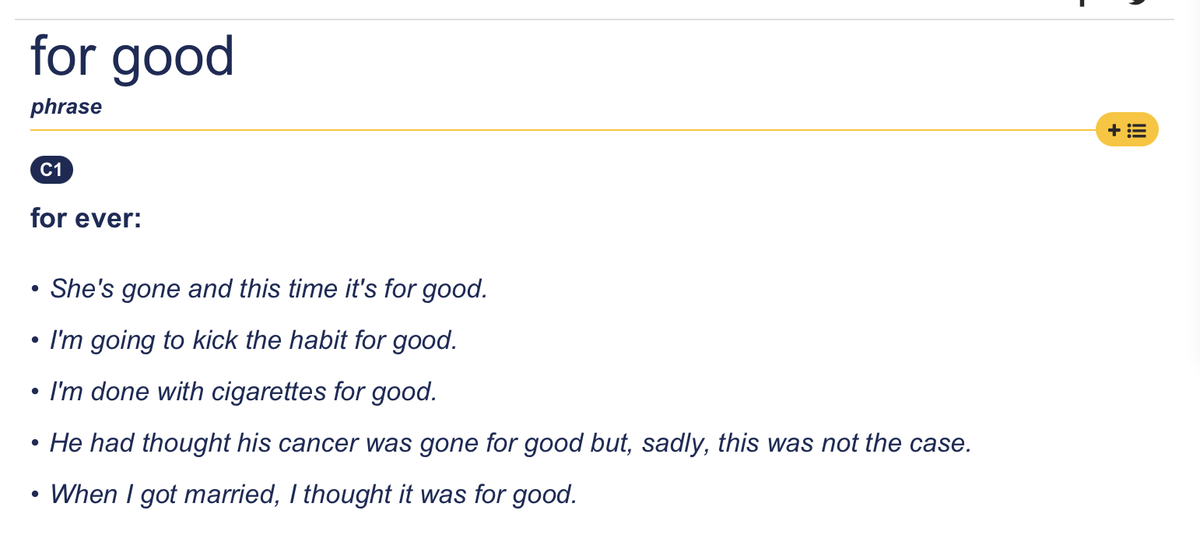 for good

phrase

C1

for ever:

• She's gone and this time it's for good.
• I'm going to kick the habit for good.
• I'm done with cigarettes for good.
• He had thought his cancer was gone for good but, sadly, this was not the case.
• When I got married, I thought it was for good.